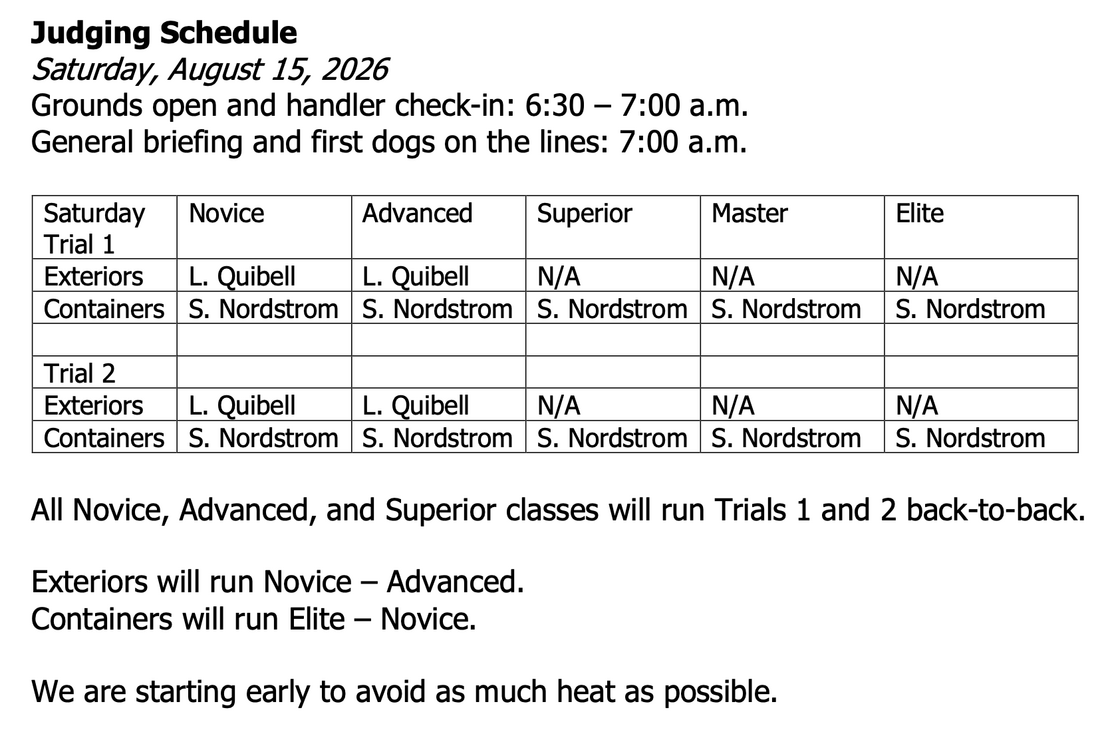 Judging Schedule
Saturday, August 15, 2026
Grounds open and handler check-in: 6:30 – 7:00 a.m.
General briefing and first dogs on the lines: 7:00 a.m.

| Saturday Trial 1 | Novice | Advanced | Superior | Master | Elite |
|---|---|---|---|---|---|
| Exteriors | L. Quibell | L. Quibell | N/A | N/A | N/A |
| Containers | S. Nordstrom | S. Nordstrom | S. Nordstrom | S. Nordstrom | S. Nordstrom |
| | | | | | |
| Trial 2 | | | | | |
| Exteriors | L. Quibell | L. Quibell | N/A | N/A | N/A |
| Containers | S. Nordstrom | S. Nordstrom | S. Nordstrom | S. Nordstrom | S. Nordstrom |

All Novice, Advanced, and Superior classes will run Trials 1 and 2 back-to-back.

Exteriors will run Novice – Advanced.
Containers will run Elite – Novice.

We are starting early to avoid as much heat as possible.